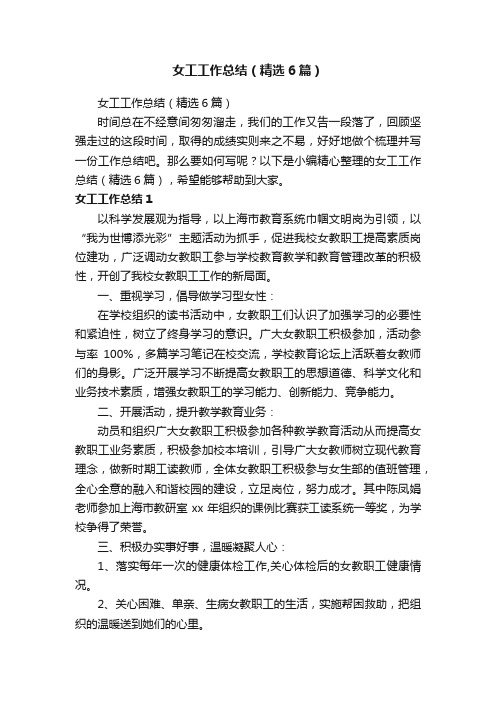 女工工作总结（精选6篇）

女工工作总结（精选6篇）

时间总在不经意间匆匆溜走，我们的工作又告一段落了，回顾坚强走过的这段时间，取得的成绩实则来之不易，好好地做个梳理并写一份工作总结吧。那么要如何写呢？以下是小编精心整理的女工工作总结（精选6篇），希望能够帮助到大家。

女工工作总结1

以科学发展观为指导，以上海市教育系统巾帼文明岗为引领，以“我为世博添光彩”主题活动为抓手，促进我校女教职工提高素质岗位建功，广泛调动女教职工参与学校教育教学和教育管理改革的积极性，开创了我校女教职工工作的新局面。

一、重视学习，倡导做学习型女性：

在学校组织的读书活动中，女教职工们认识了加强学习的必要性和紧迫性，树立了终身学习的意识。广大女教职工积极参加，活动参与率 100%，多篇学习笔记在校交流，学校教育论坛上活跃着女教师们的身影。广泛开展学习不断提高女教职工的思想道德、科学文化和业务技术素质，增强女教职工的学习能力、创新能力、竞争能力。

二、开展活动，提升教学教育业务：

动员和组织广大女教职工积极参加各种教学教育活动从而提高女教职工业务素质，积极参加校本培训，引导广大女教师树立现代教育理念，做新时期工读教师，全体女教职工积极参与女生部的值班管理，全心全意的融入和谐校园的建设，立足岗位，努力成才。其中陈凤娟老师参加上海市教研室 xx 年组织的课例比赛获工读系统一等奖，为学校争得了荣誉。

三、积极办实事好事，温暖凝聚人心：

1、落实每年一次的健康体检工作,关心体检后的女教职工健康情况。

2、关心困难、单亲、生病女教职工的生活，实施帮困救助，把组织的温暖送到她们的心里。